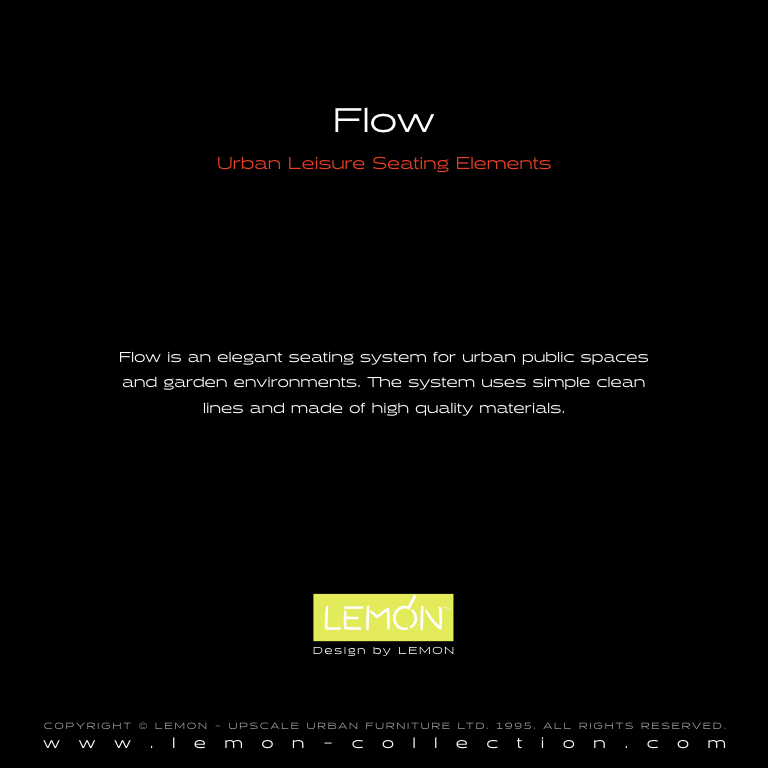 Flow

Urban Leisure Seating Elements

Flow is an elegant seating system for urban public spaces and garden environments. The system uses simple clean lines and made of high quality materials.

LEMON™
Design by LEMON

COPYRIGHT © LEMON - UPSCALE URBAN FURNITURE LTD. 1995. ALL RIGHTS RESERVED.
www.lemon-collection.com